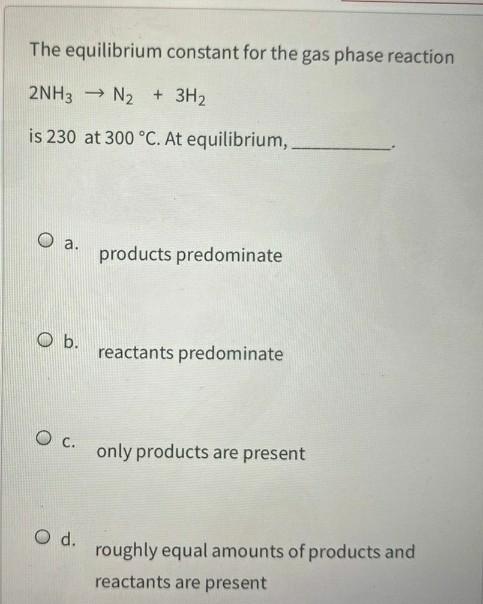 The equilibrium constant for the gas phase reaction

$2NH_3 \rightarrow N_2 + 3H_2$

is 230 at 300 °C. At equilibrium, ____.

a. products predominate

b. reactants predominate

c. only products are present

d. roughly equal amounts of products and reactants are present